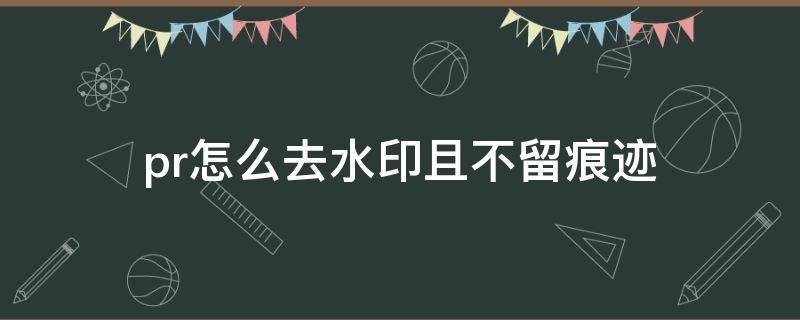 pr怎么去水印且不留痕迹